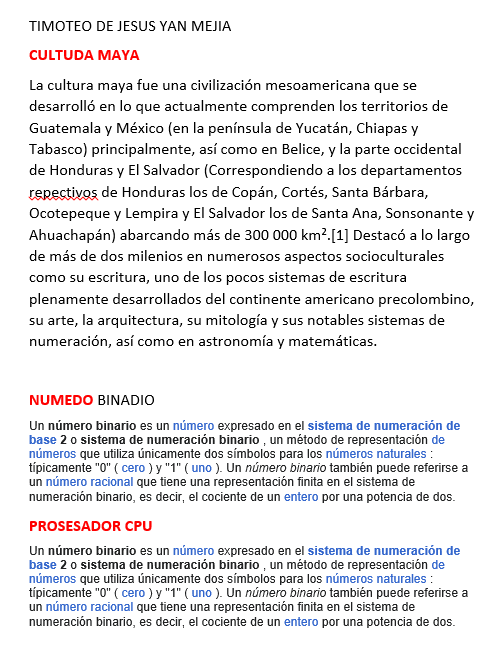 TIMOTEO DE JESUS YAN MEJIA

CULTUDA MAYA

La cultura maya fue una civilización mesoamericana que se desarrolló en lo que actualmente comprenden los territorios de Guatemala y México (en la península de Yucatán, Chiapas y Tabasco) principalmente, así como en Belice, y la parte occidental de Honduras y El Salvador (Correspondiendo a los departamentos repectivos de Honduras los de Copán, Cortés, Santa Bárbara, Ocotepeque y Lempira y El Salvador los de Santa Ana, Sonsonante y Ahuachapán) abarcando más de 300 000 km².[1] Destacó a lo largo de más de dos milenios en numerosos aspectos socioculturales como su escritura, uno de los pocos sistemas de escritura plenamente desarrollados del continente americano precolombino, su arte, la arquitectura, su mitología y sus notables sistemas de numeración, así como en astronomía y matemáticas.

NUMEDO BINADIO

Un número binario es un número expresado en el sistema de numeración de base 2 o sistema de numeración binario , un método de representación de números que utiliza únicamente dos símbolos para los números naturales : típicamente "0" ( cero ) y "1" ( uno ). Un número binario también puede referirse a un número racional que tiene una representación finita en el sistema de numeración binario, es decir, el cociente de un entero por una potencia de dos.

PROSESADOR CPU

Un número binario es un número expresado en el sistema de numeración de base 2 o sistema de numeración binario , un método de representación de números que utiliza únicamente dos símbolos para los números naturales : típicamente "0" ( cero ) y "1" ( uno ). Un número binario también puede referirse a un número racional que tiene una representación finita en el sistema de numeración binario, es decir, el cociente de un entero por una potencia de dos.